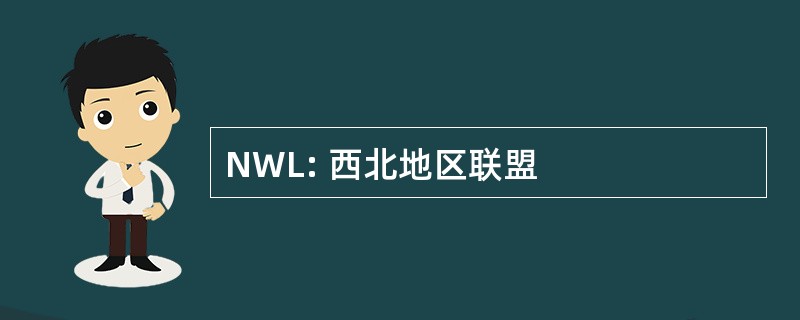 NWL: 西北地区联盟